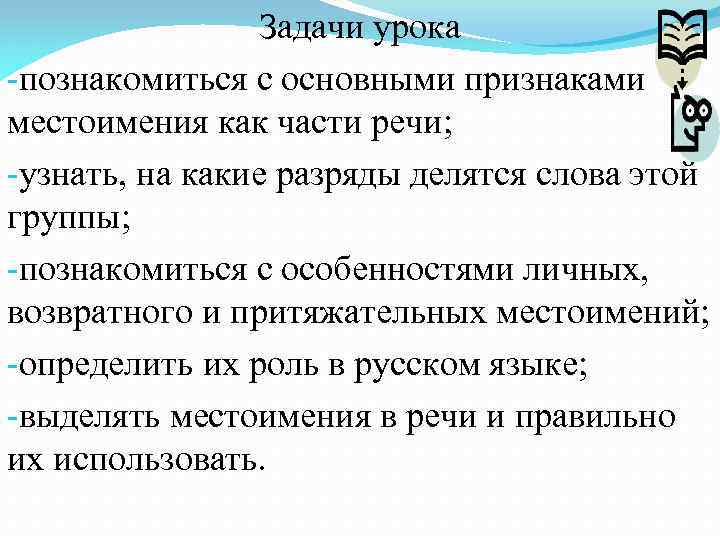 Задачи урока

-познакомиться с основными признаками местоимения как части речи;

-узнать, на какие разряды делятся слова этой группы;

-познакомиться с особенностями личных, возвратного и притяжательных местоимений;

-определить их роль в русском языке;

-выделять местоимения в речи и правильно их использовать.